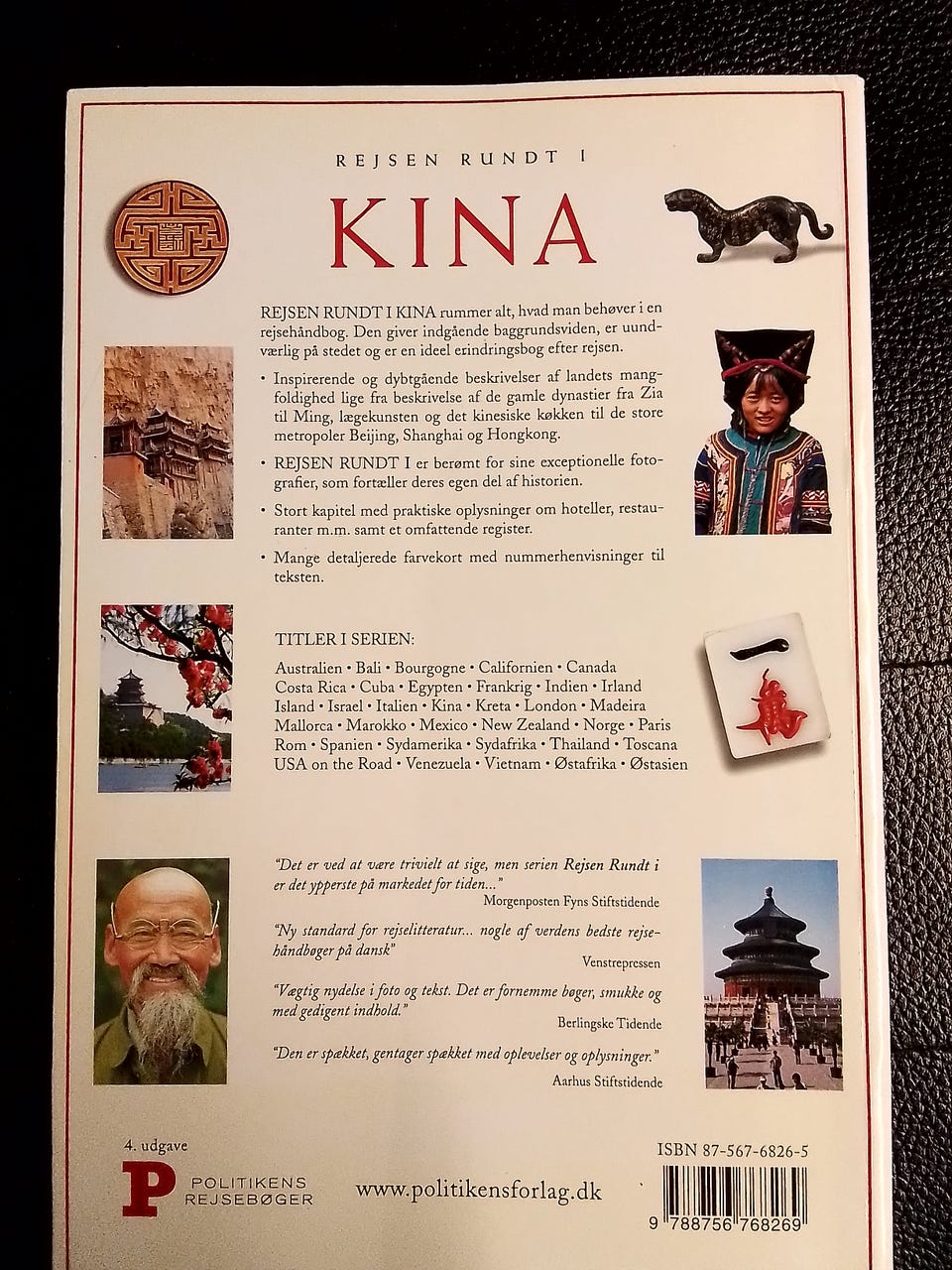 REJSEN RUNDT I

KINA

REJSEN RUNDT I KINA rummer alt, hvad man behøver i en rejsehåndbog. Den giver indgående baggrundsviden, er uundværlig på stedet og er en ideel erindringsbog efter rejsen.

• Inspirerende og dybtgående beskrivelser af landets mangfoldighed lige fra beskrivelse af de gamle dynastier fra Zia til Ming, lægekunsten og det kinesiske køkken til de store metropoler Beijing, Shanghai og Hongkong.

• REJSEN RUNDT I er berømt for sine exceptionelle fotografier, som fortæller deres egen del af historien.

• Stort kapitel med praktiske oplysninger om hoteller, restauranter m.m. samt et omfattende register.

• Mange detaljerede farvekort med nummerhenvisninger til teksten.

TITLER I SERIEN:

Australien • Bali • Bourgogne • Californien • Canada
Costa Rica • Cuba • Egypten • Frankrig • Indien • Irland
Island • Israel • Italien • Kina • Kreta • London • Madeira
Mallorca • Marokko • Mexico • New Zealand • Norge • Paris
Rom • Spanien • Sydamerika • Sydafrika • Thailand • Toscana
USA on the Road • Venezuela • Vietnam • Østafrika • Østasien

"Det er ved at være trivielt at sige, men serien Rejsen Rundt i er det ypperste på markedet for tiden..."
Morgenposten Fyns Stiftstidende

"Ny standard for rejselitteratur... nogle af verdens bedste rejsehåndbøger på dansk"
Venstrepressen

"Vægtig nydelse i foto og tekst. Det er fornemme bøger, smukke og med gedigent indhold."
Berlingske Tidende

"Den er spækket, gentager spækket med oplevelser og oplysninger."
Aarhus Stiftstidende

4. udgave

P POLITIKENS REJSEBØGER

www.politikensforlag.dk

ISBN 87-567-6826-5

9 788756 768269